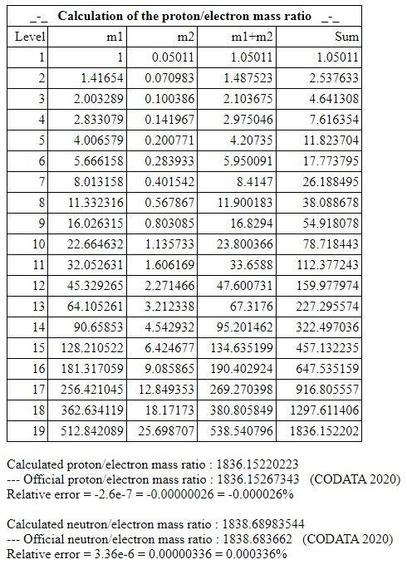 _-_ Calculation of the proton/electron mass ratio _-_

| Level | m1 | m2 | m1+m2 | Sum |
|---|---|---|---|---|
| 1 | 1 | 0.05011 | 1.05011 | 1.05011 |
| 2 | 1.41654 | 0.070983 | 1.487523 | 2.537633 |
| 3 | 2.003289 | 0.100386 | 2.103675 | 4.641308 |
| 4 | 2.833079 | 0.141967 | 2.975046 | 7.616354 |
| 5 | 4.006579 | 0.200771 | 4.20735 | 11.823704 |
| 6 | 5.666158 | 0.283933 | 5.950091 | 17.773795 |
| 7 | 8.013158 | 0.401542 | 8.4147 | 26.188495 |
| 8 | 11.332316 | 0.567867 | 11.900183 | 38.088678 |
| 9 | 16.026315 | 0.803085 | 16.8294 | 54.918078 |
| 10 | 22.664632 | 1.135733 | 23.800366 | 78.718443 |
| 11 | 32.052631 | 1.606169 | 33.6588 | 112.377243 |
| 12 | 45.329265 | 2.271466 | 47.600731 | 159.977974 |
| 13 | 64.105261 | 3.212338 | 67.3176 | 227.295574 |
| 14 | 90.65853 | 4.542932 | 95.201462 | 322.497036 |
| 15 | 128.210522 | 6.424677 | 134.635199 | 457.132235 |
| 16 | 181.317059 | 9.085865 | 190.402924 | 647.535159 |
| 17 | 256.421045 | 12.849353 | 269.270398 | 916.805557 |
| 18 | 362.634119 | 18.17173 | 380.805849 | 1297.611406 |
| 19 | 512.842089 | 25.698707 | 538.540796 | 1836.152202 |

Calculated proton/electron mass ratio : 1836.15220223
--- Official proton/electron mass ratio : 1836.15267343 (CODATA 2020)
Relative error = -2.6e-7 = -0.00000026 = -0.000026%

Calculated neutron/electron mass ratio : 1838.68983544
--- Official neutron/electron mass ratio : 1838.683662 (CODATA 2020)
Relative error = 3.36e-6 = 0.00000336 = 0.000336%